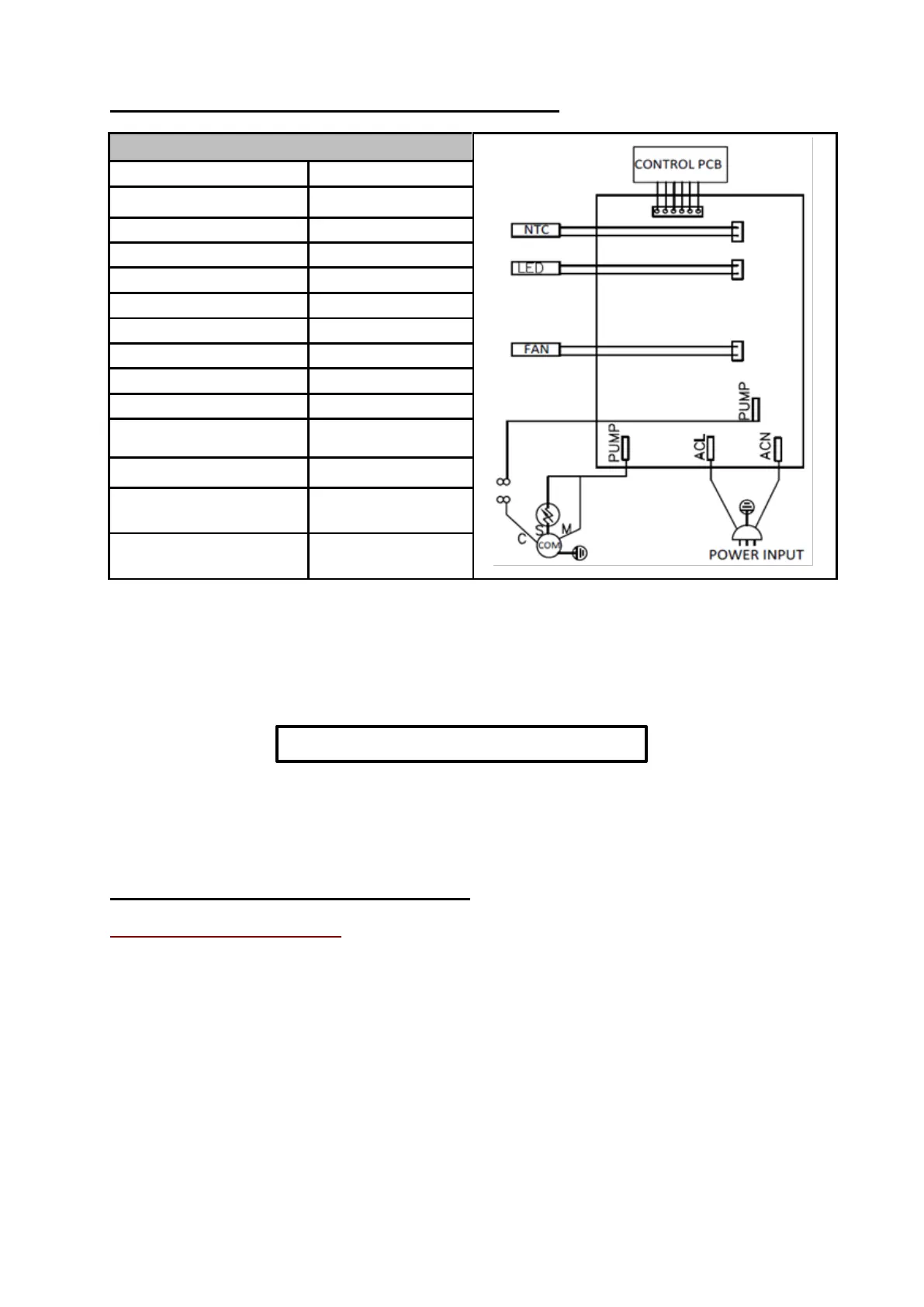 CONTROL PCB

NTC

LED

FAN

PUMP

PUMP

ACL

ACN

S

M

C

COM

POWER INPUT